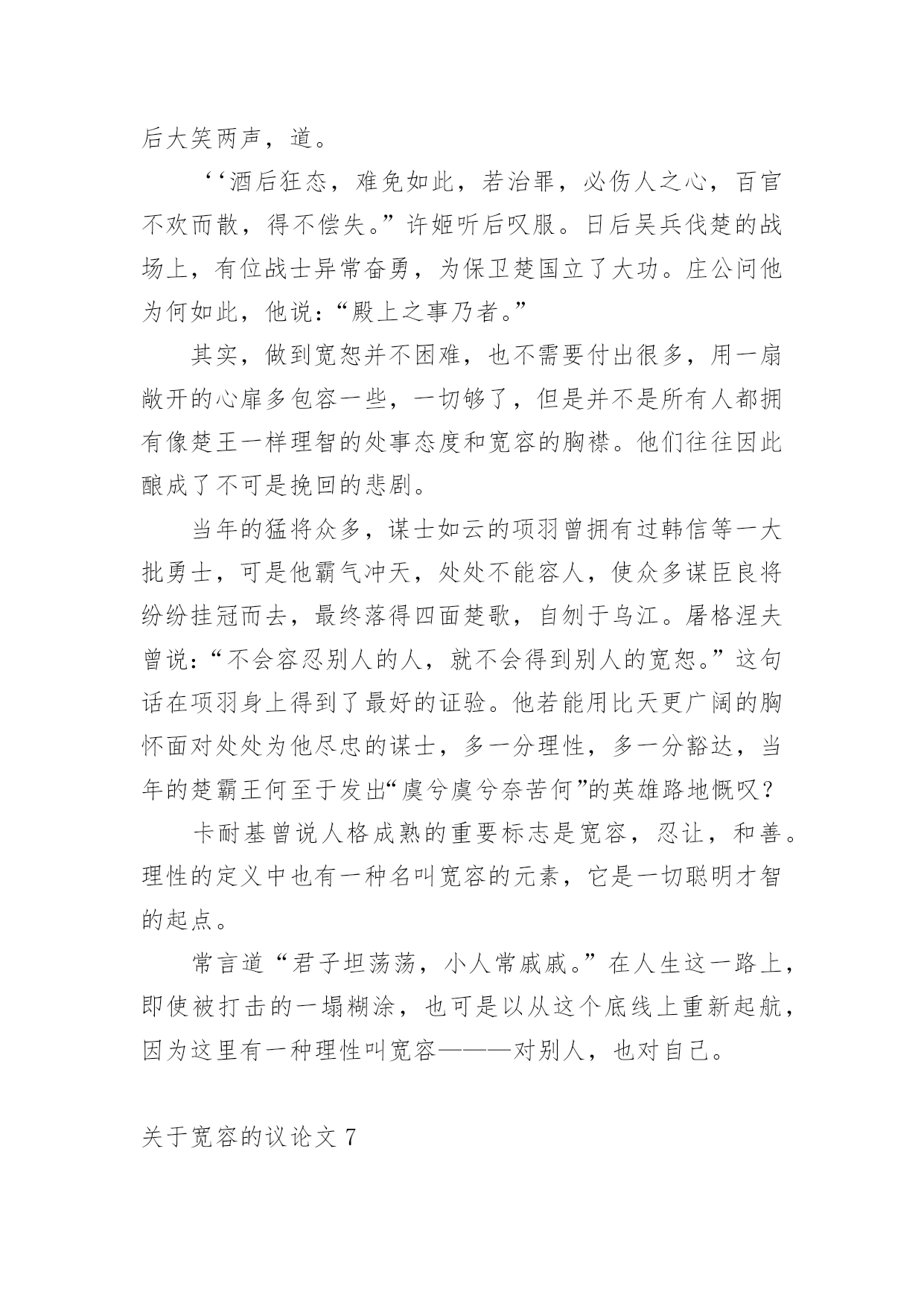 后大笑两声，道。

‘‘酒后狂态，难免如此，若治罪，必伤人之心，百官不欢而散，得不偿失。”许姬听后叹服。日后吴兵伐楚的战场上，有位战士异常奋勇，为保卫楚国立了大功。庄公问他为何如此，他说：“殿上之事乃者。”

其实，做到宽恕并不困难，也不需要付出很多，用一扇敞开的心扉多包容一些，一切够了，但是并不是所有人都拥有像楚王一样理智的处事态度和宽容的胸襟。他们往往因此酿成了不可是挽回的悲剧。

当年的猛将众多，谋士如云的项羽曾拥有过韩信等一大批勇士，可是他霸气冲天，处处不能容人，使众多谋臣良将纷纷挂冠而去，最终落得四面楚歌，自刎于乌江。屠格涅夫曾说：“不会容忍别人的人，就不会得到别人的宽恕。”这句话在项羽身上得到了最好的证验。他若能用比天更广阔的胸怀面对处处为他尽忠的谋士，多一分理性，多一分豁达，当年的楚霸王何至于发出“虞兮虞兮奈苦何”的英雄路地慨叹？

卡耐基曾说人格成熟的重要标志是宽容，忍让，和善。理性的定义中也有一种名叫宽容的元素，它是一切聪明才智的起点。

常言道“君子坦荡荡，小人常戚戚。”在人生这一路上，即使被打击的一塌糊涂，也可是以从这个底线上重新起航，因为这里有一种理性叫宽容———对别人，也对自己。

关于宽容的议论文 7